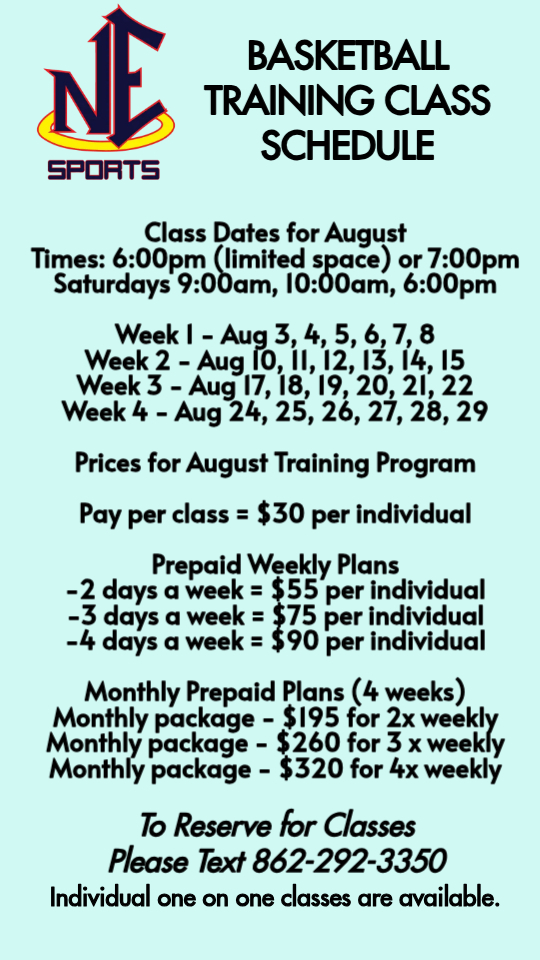 NE
SPORTS

BASKETBALL
TRAINING CLASS
SCHEDULE

Class Dates for August
Times: 6:00pm (limited space) or 7:00pm
Saturdays 9:00am, 10:00am, 6:00pm

Week 1 - Aug 3, 4, 5, 6, 7, 8
Week 2 - Aug 10, 11, 12, 13, 14, 15
Week 3 - Aug 17, 18, 19, 20, 21, 22
Week 4 - Aug 24, 25, 26, 27, 28, 29

Prices for August Training Program

Pay per class = $30 per individual

Prepaid Weekly Plans
-2 days a week = $55 per individual
-3 days a week = $75 per individual
-4 days a week = $90 per individual

Monthly Prepaid Plans (4 weeks)
Monthly package - $195 for 2x weekly
Monthly package - $260 for 3 x weekly
Monthly package - $320 for 4x weekly

To Reserve for Classes
Please Text 862-292-3350
Individual one on one classes are available.